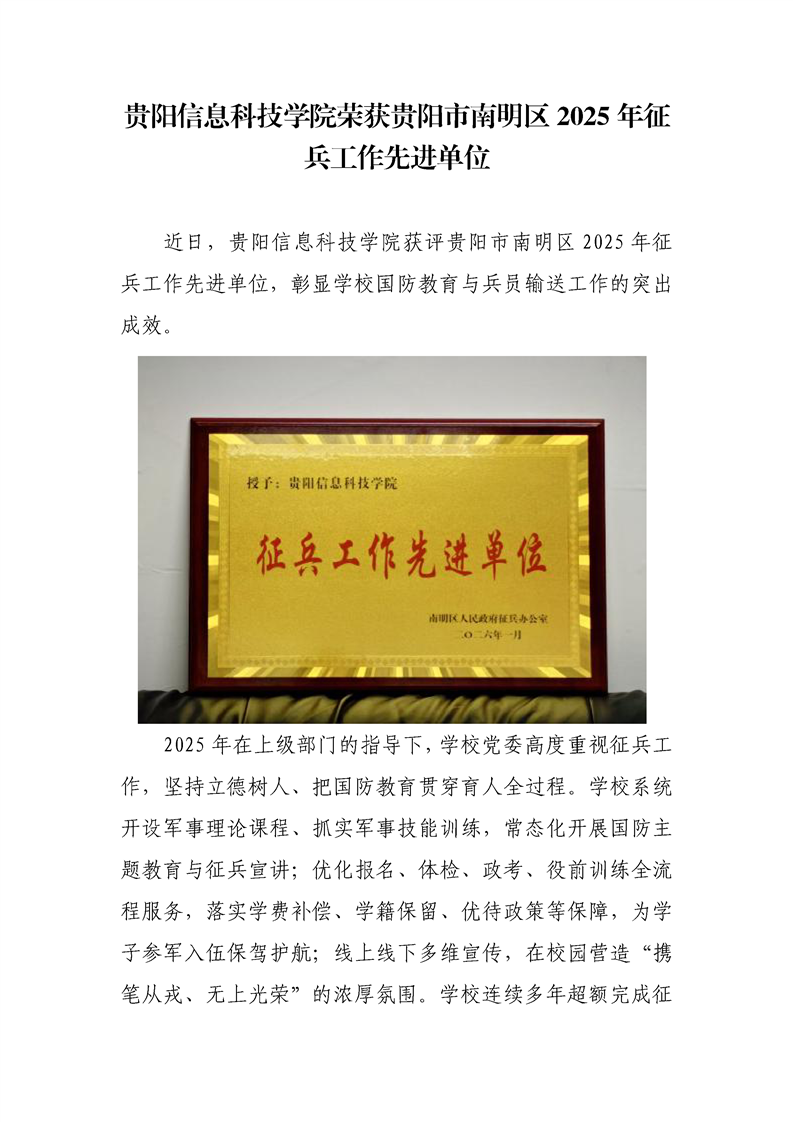 贵阳信息科技学院荣获贵阳市南明区 2025 年征兵工作先进单位

近日，贵阳信息科技学院获评贵阳市南明区 2025 年征兵工作先进单位，彰显学校国防教育与兵员输送工作的突出成效。

授予：贵阳信息科技学院

征兵工作先进单位

南明区人民政府征兵办公室
二〇二六年一月

2025 年在上级部门的指导下，学校党委高度重视征兵工作，坚持立德树人、把国防教育贯穿育人全过程。学校系统开设军事理论课程、抓实军事技能训练，常态化开展国防主题教育与征兵宣讲；优化报名、体检、政考、役前训练全流程服务，落实学费补偿、学籍保留、优待政策等保障，为学子参军入伍保驾护航；线上线下多维宣传，在校园营造“携笔从戎、无上光荣”的浓厚氛围。学校连续多年超额完成征